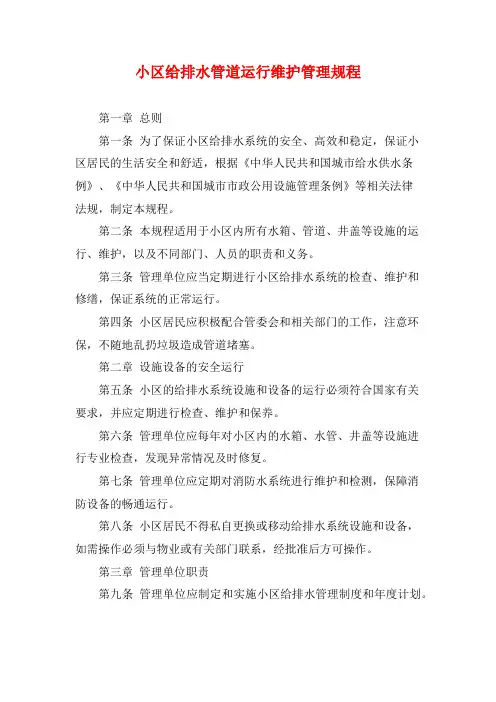 小区给排水管道运行维护管理规程

第一章 总则

第一条 为了保证小区给排水系统的安全、高效和稳定，保证小区居民的生活安全和舒适，根据《中华人民共和国城市给水供水条例》、《中华人民共和国城市市政公用设施管理条例》等相关法律法规，制定本规程。

第二条 本规程适用于小区内所有水箱、管道、井盖等设施的运行、维护，以及不同部门、人员的职责和义务。

第三条 管理单位应当定期进行小区给排水系统的检查、维护和修缮，保证系统的正常运行。

第四条 小区居民应积极配合管委会和相关部门的工作，注意环保，不随地乱扔垃圾造成管道堵塞。

第二章 设施设备的安全运行

第五条 小区的给排水系统设施和设备的运行必须符合国家有关要求，并应定期进行检查、维护和保养。

第六条 管理单位应每年对小区内的水箱、水管、井盖等设施进行专业检查，发现异常情况及时修复。

第七条 管理单位应定期对消防水系统进行维护和检测，保障消防设备的畅通运行。

第八条 小区居民不得私自更换或移动给排水系统设施和设备，如需操作必须与物业或有关部门联系，经批准后方可操作。

第三章 管理单位职责

第九条 管理单位应制定和实施小区给排水管理制度和年度计划。